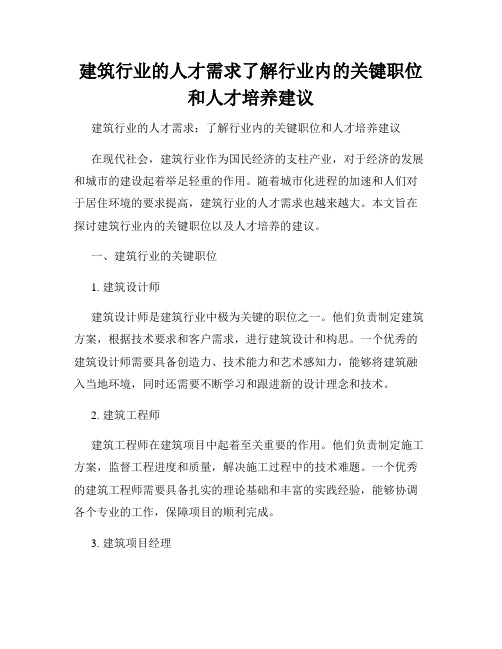 建筑行业的人才需求了解行业内的关键职位和人才培养建议

建筑行业的人才需求：了解行业内的关键职位和人才培养建议

在现代社会，建筑行业作为国民经济的支柱产业，对于经济的发展和城市的建设起着举足轻重的作用。随着城市化进程的加速和人们对于居住环境的要求提高，建筑行业的人才需求也越来越大。本文旨在探讨建筑行业内的关键职位以及人才培养的建议。

一、建筑行业的关键职位

1. 建筑设计师

建筑设计师是建筑行业中极为关键的职位之一。他们负责制定建筑方案，根据技术要求和客户需求，进行建筑设计和构思。一个优秀的建筑设计师需要具备创造力、技术能力和艺术感知力，能够将建筑融入当地环境，同时还需要不断学习和跟进新的设计理念和技术。

2. 建筑工程师

建筑工程师在建筑项目中起着至关重要的作用。他们负责制定施工方案，监督工程进度和质量，解决施工过程中的技术难题。一个优秀的建筑工程师需要具备扎实的理论基础和丰富的实践经验，能够协调各个专业的工作，保障项目的顺利完成。

3. 建筑项目经理